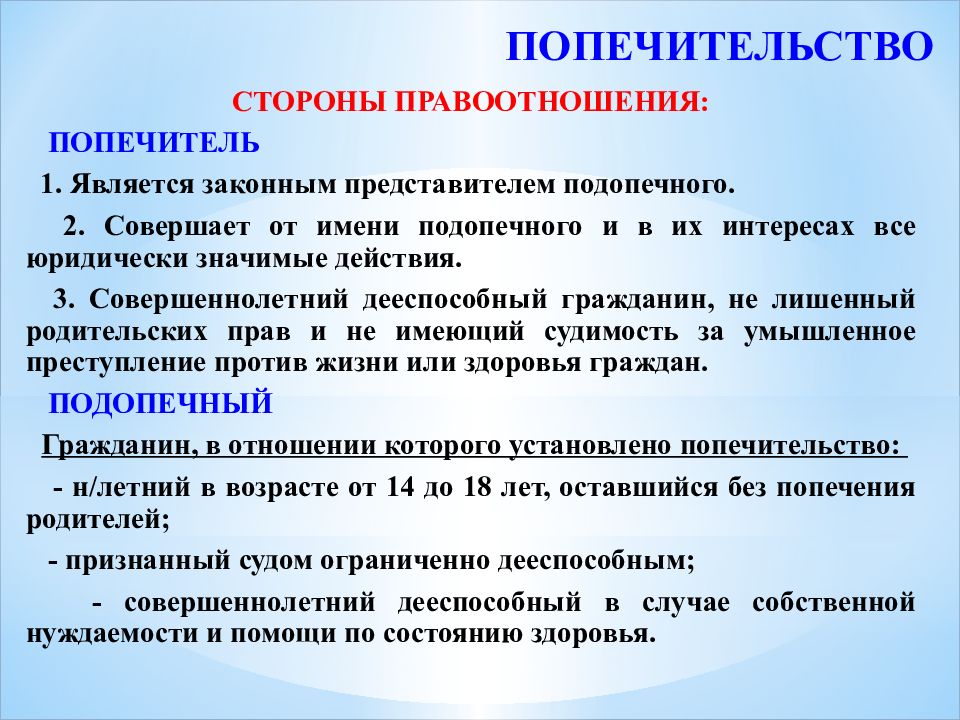 ПОПЕЧИТЕЛЬСТВО

СТОРОНЫ ПРАВООТНОШЕНИЯ:

ПОПЕЧИТЕЛЬ

1. Является законным представителем подопечного.

2. Совершает от имени подопечного и в их интересах все юридически значимые действия.

3. Совершеннолетний дееспособный гражданин, не лишенный родительских прав и не имеющий судимость за умышленное преступление против жизни или здоровья граждан.

ПОДОПЕЧНЫЙ

Гражданин, в отношении которого установлено попечительство:

- н/летний в возрасте от 14 до 18 лет, оставшийся без попечения родителей;

- признанный судом ограниченно дееспособным;

- совершеннолетний дееспособный в случае собственной нуждаемости и помощи по состоянию здоровья.